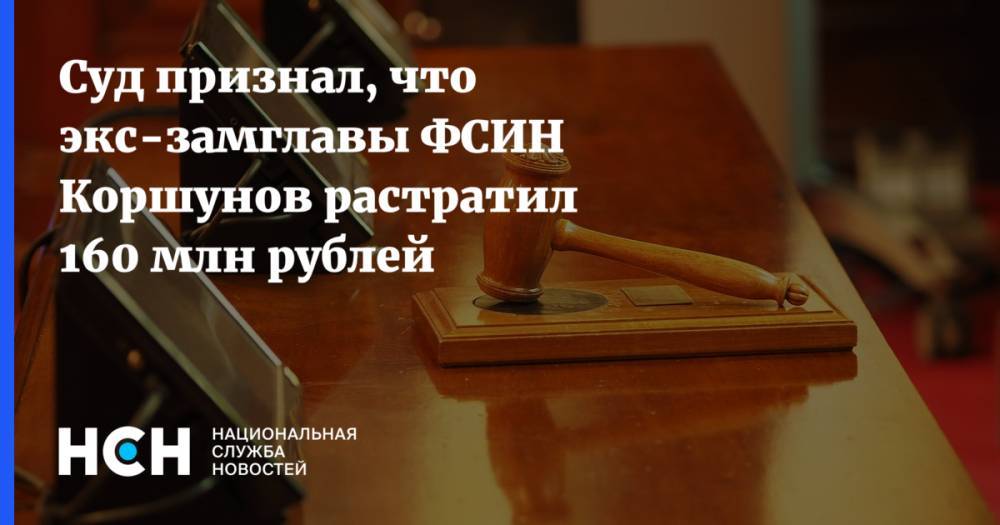 Суд признал, что экс-замглавы ФСИН Коршунов растратил 160 млн рублей

НСН НАЦИОНАЛЬНАЯ СЛУЖБА НОВОСТЕЙ